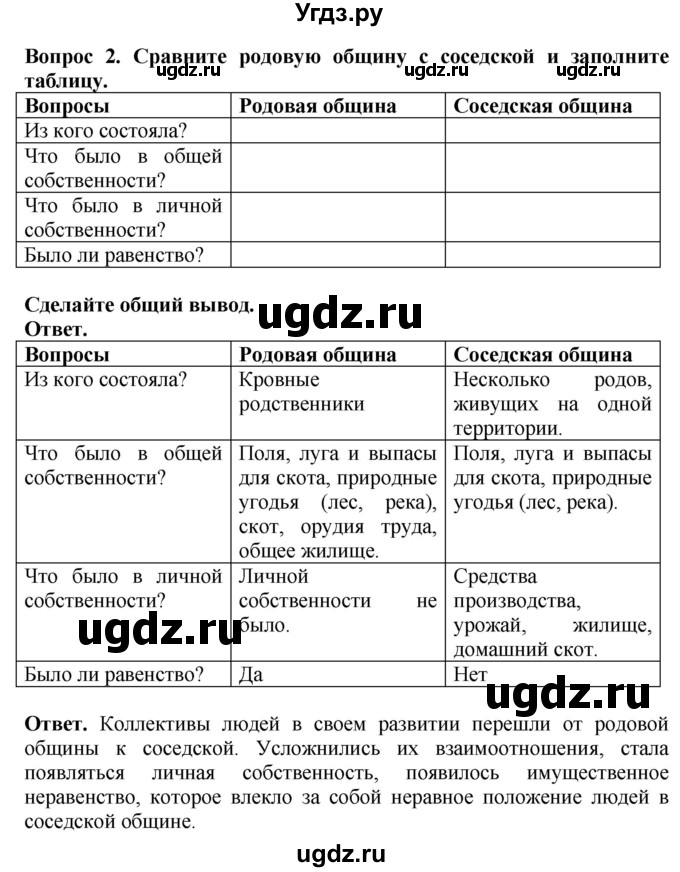 Угдз.ру

Вопрос 2. Сравните родовую общину с соседской и заполните таблицу. ugdz.ru ugdz.ru ugdz.ru

| Вопросы | Родовая община | Соседская община |
|---|---|---|
| Из кого состояла? | | |
| Что было в общей собственности? | | |
| Что было в личной собственности? | | |
| Было ли равенство? | | |

Сделайте общий вывод. ugdz.ru
Ответ.

| Вопросы | Родовая община | Соседская община |
|---|---|---|
| Из кого состояла? | Кровные родственники | Несколько родов, живущих на одной территории. |
| Что было в общей собственности? | Поля, луга и выпасы для скота, природные угодья (лес, река), скот, орудия труда, общее жилище. | Поля, луга и выпасы для скота, природные угодья (лес, река). |
| Что было в личной собственности? | Личной собственности не было. | Средства производства, урожай, жилище, домашний скот. |
| Было ли равенство? | Да | Нет |

ugdz.ru ugdz.ru

Ответ. Коллективы людей в своем развитии перешли от родовой общины к соседской. Усложнились их взаимоотношения, стала появляться личная собственность, появилось имущественное неравенство, которое влекло за собой неравное положение людей в соседской общине.

ugdz.ru